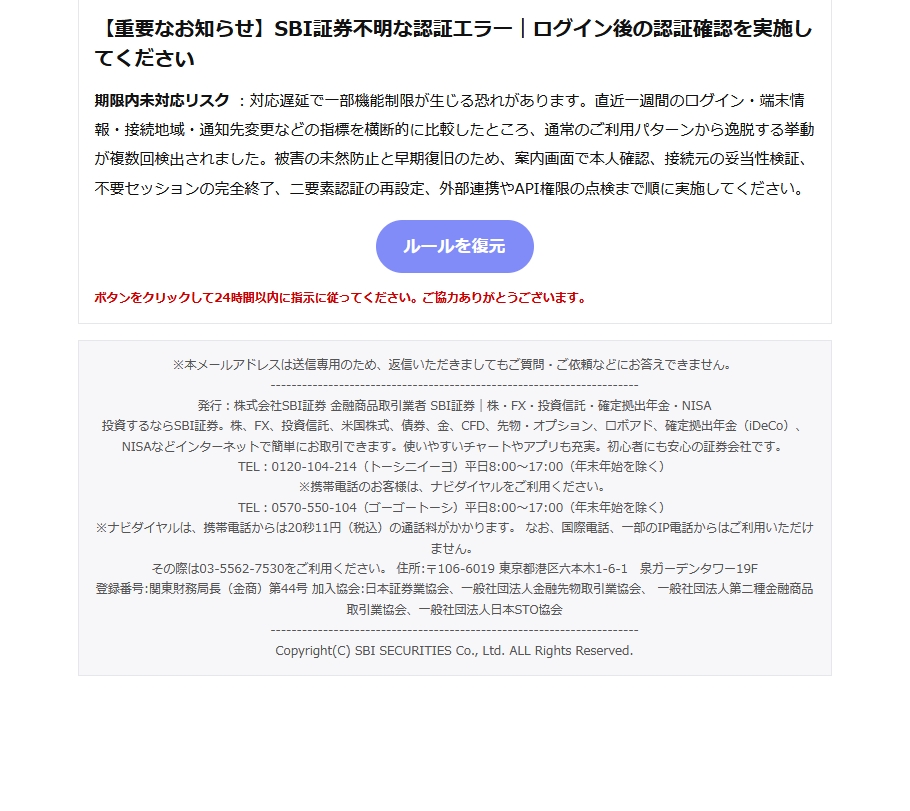 【重要なお知らせ】SBI証券不明な認証エラー｜ログイン後の認証確認を実施してください

期限内未対応リスク ：対応遅延で一部機能制限が生じる恐れがあります。直近一週間のログイン・端末情報・接続地域・通知先変更などの指標を横断的に比較したところ、通常のご利用パターンから逸脱する挙動が複数回検出されました。被害の未然防止と早期復旧のため、案内画面で本人確認、接続元の妥当性検証、不要セッションの完全終了、二要素認証の再設定、外部連携やAPI権限の点検まで順に実施してください。

ルールを復元

ボタンをクリックして24時間以内に指示に従ってください。ご協力ありがとうございます。

※本メールアドレスは送信専用のため、返信いただきましてもご質問・ご依頼などにお答えできません。

------------------------------------------------------------------------

発行：株式会社SBI証券 金融商品取引業者 SBI証券｜株・FX・投資信託・確定拠出年金・NISA

投資するならSBI証券。株、FX、投資信託、米国株式、債券、金、CFD、先物・オプション、ロボアド、確定拠出年金（iDeCo）、NISAなどインターネットで簡単にお取引できます。使いやすいチャートやアプリも充実。初心者にも安心の証券会社です。

TEL：0120-104-214（トーシニイーヨ）平日8:00～17:00（年末年始を除く）

※携帯電話のお客様は、ナビダイヤルをご利用ください。

TEL：0570-550-104（ゴーゴートーシ）平日8:00～17:00（年末年始を除く）

※ナビダイヤルは、携帯電話からは20秒11円（税込）の通話料がかかります。 なお、国際電話、一部のIP電話からはご利用いただけません。

その際は03-5562-7530をご利用ください。 住所:〒106-6019 東京都港区六本木1-6-1 泉ガーデンタワー19F

登録番号:関東財務局長（金商）第44号 加入協会:日本証券業協会、一般社団法人金融先物取引業協会、 一般社団法人第二種金融商品取引業協会、一般社団法人日本STO協会

------------------------------------------------------------------------

Copyright(C) SBI SECURITIES Co., Ltd. ALL Rights Reserved.